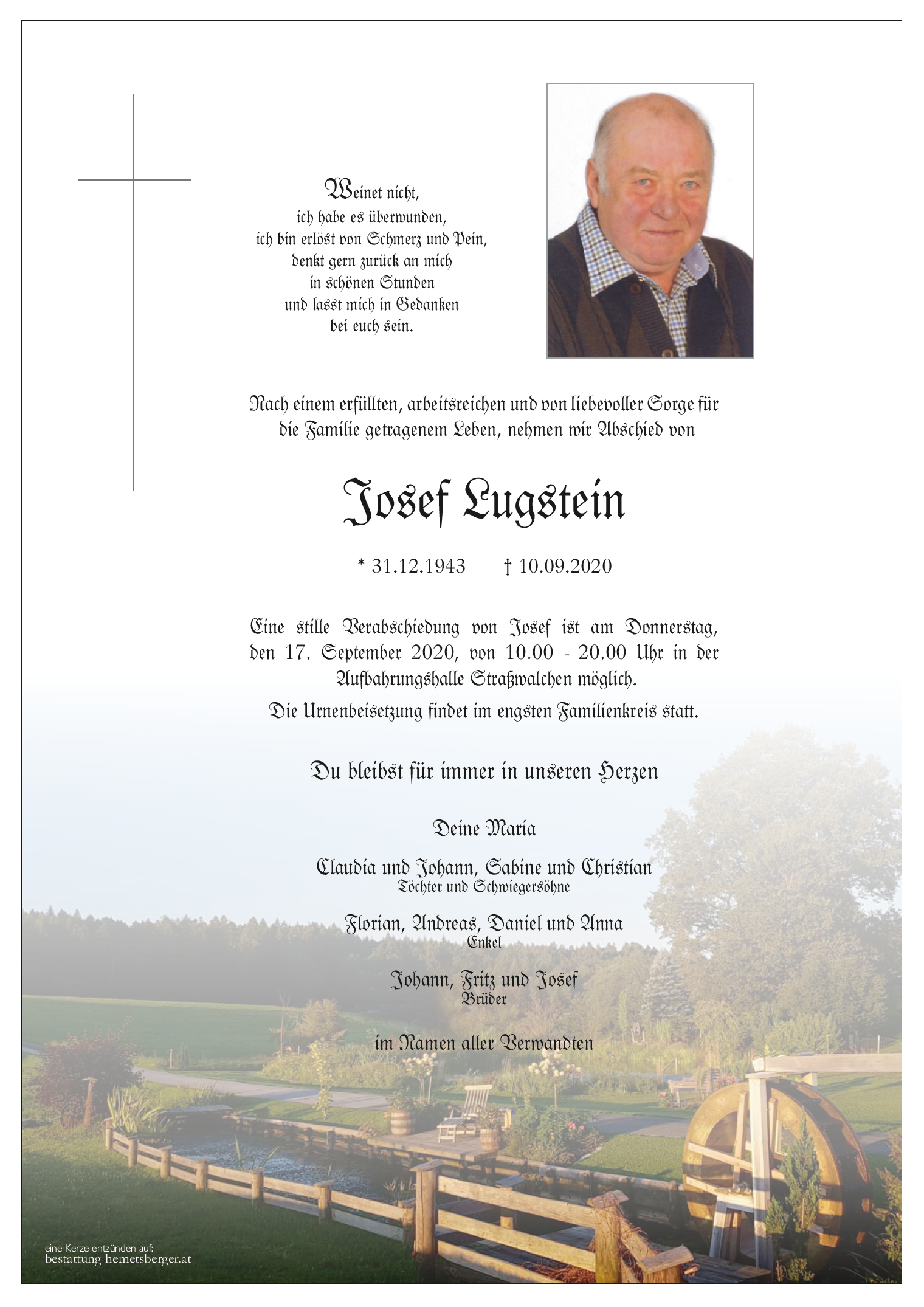 Weinet nicht,
ich habe es überwunden,
ich bin erlöst von Schmerz und Pein,
denkt gern zurück an mich
in schönen Stunden
und lasst mich in Gedanken
bei euch sein.

Nach einem erfüllten, arbeitsreichen und von liebevoller Sorge für die Familie getragenem Leben, nehmen wir Abschied von

Josef Lugstein

* 31.12.1943 † 10.09.2020

Eine stille Verabschiedung von Josef ist am Donnerstag, den 17. September 2020, von 10.00 - 20.00 Uhr in der Aufbahrungshalle Straßwalchen möglich.

Die Urnenbeisetzung findet im engsten Familienkreis statt.

Du bleibst für immer in unseren Herzen

Deine Maria

Claudia und Johann, Sabine und Christian
Töchter und Schwiegersöhne

Florian, Andreas, Daniel und Anna
Enkel

Johann, Fritz und Josef
Brüder

im Namen aller Verwandten

eine Kerze entzünden auf:
bestattung-hemetsberger.at